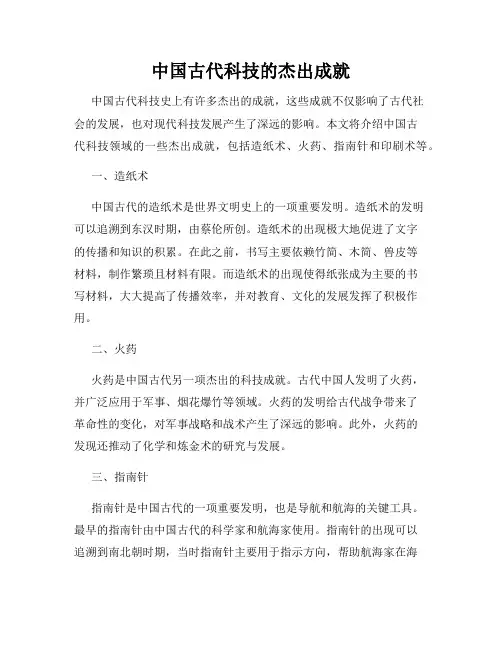 中国古代科技的杰出成就

中国古代科技史上有许多杰出的成就，这些成就不仅影响了古代社会的发展，也对现代科技发展产生了深远的影响。本文将介绍中国古代科技领域的一些杰出成就，包括造纸术、火药、指南针和印刷术等。

一、造纸术

中国古代的造纸术是世界文明史上的一项重要发明。造纸术的发明可以追溯到东汉时期，由蔡伦所创。造纸术的出现极大地促进了文字的传播和知识的积累。在此之前，书写主要依赖竹简、木简、兽皮等材料，制作繁琐且材料有限。而造纸术的出现使得纸张成为主要的书写材料，大大提高了传播效率，并对教育、文化的发展发挥了积极作用。

二、火药

火药是中国古代另一项杰出的科技成就。古代中国人发明了火药，并广泛应用于军事、烟花爆竹等领域。火药的发明给古代战争带来了革命性的变化，对军事战略和战术产生了深远的影响。此外，火药的发现还推动了化学和炼金术的研究与发展。

三、指南针

指南针是中国古代的一项重要发明，也是导航和航海的关键工具。最早的指南针由中国古代的科学家和航海家使用。指南针的出现可以追溯到南北朝时期，当时指南针主要用于指示方向，帮助航海家在海